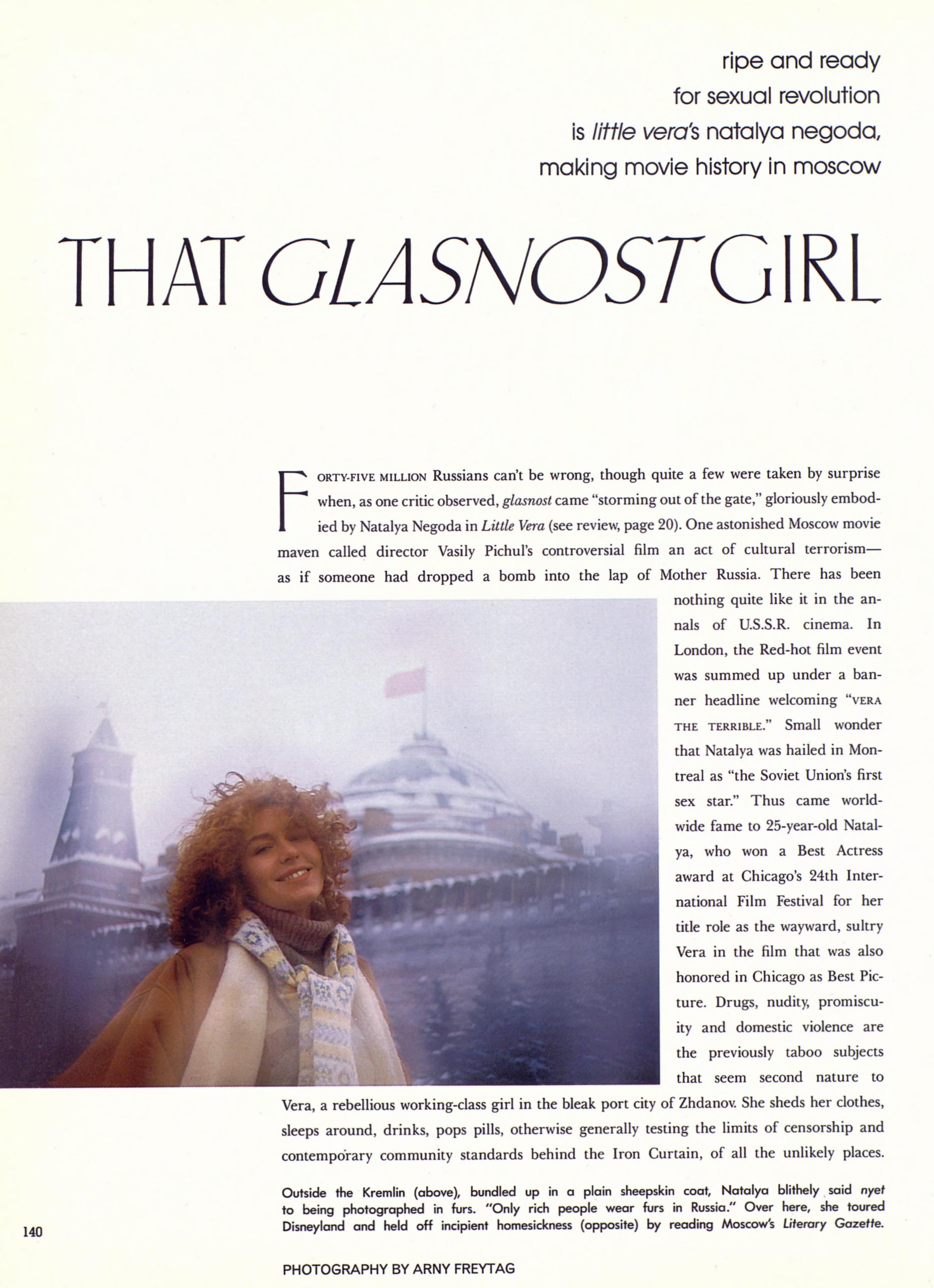 ripe and ready
for sexual revolution
is little vera's natalya negoda,
making movie history in moscow

THAT GLASNOST GIRL

FORTY-FIVE MILLION Russians can't be wrong, though quite a few were taken by surprise when, as one critic observed, glasnost came "storming out of the gate," gloriously embodied by Natalya Negoda in Little Vera (see review, page 20). One astonished Moscow movie maven called director Vasily Pichul's controversial film an act of cultural terrorism—as if someone had dropped a bomb into the lap of Mother Russia. There has been nothing quite like it in the annals of U.S.S.R. cinema. In London, the Red-hot film event was summed up under a banner headline welcoming "VERA THE TERRIBLE." Small wonder that Natalya was hailed in Montreal as "the Soviet Union's first sex star." Thus came worldwide fame to 25-year-old Natalya, who won a Best Actress award at Chicago's 24th International Film Festival for her title role as the wayward, sultry Vera in the film that was also honored in Chicago as Best Picture. Drugs, nudity, promiscuity and domestic violence are the previously taboo subjects that seem second nature to Vera, a rebellious working-class girl in the bleak port city of Zhdanov. She sheds her clothes, sleeps around, drinks, pops pills, otherwise generally testing the limits of censorship and contemporary community standards behind the Iron Curtain, of all the unlikely places.

Outside the Kremlin (above), bundled up in a plain sheepskin coat, Natalya blithely said nyet to being photographed in furs. "Only rich people wear furs in Russia." Over here, she toured Disneyland and held off incipient homesickness (opposite) by reading Moscow's Literary Gazette.

140

PHOTOGRAPHY BY ARNY FREYTAG